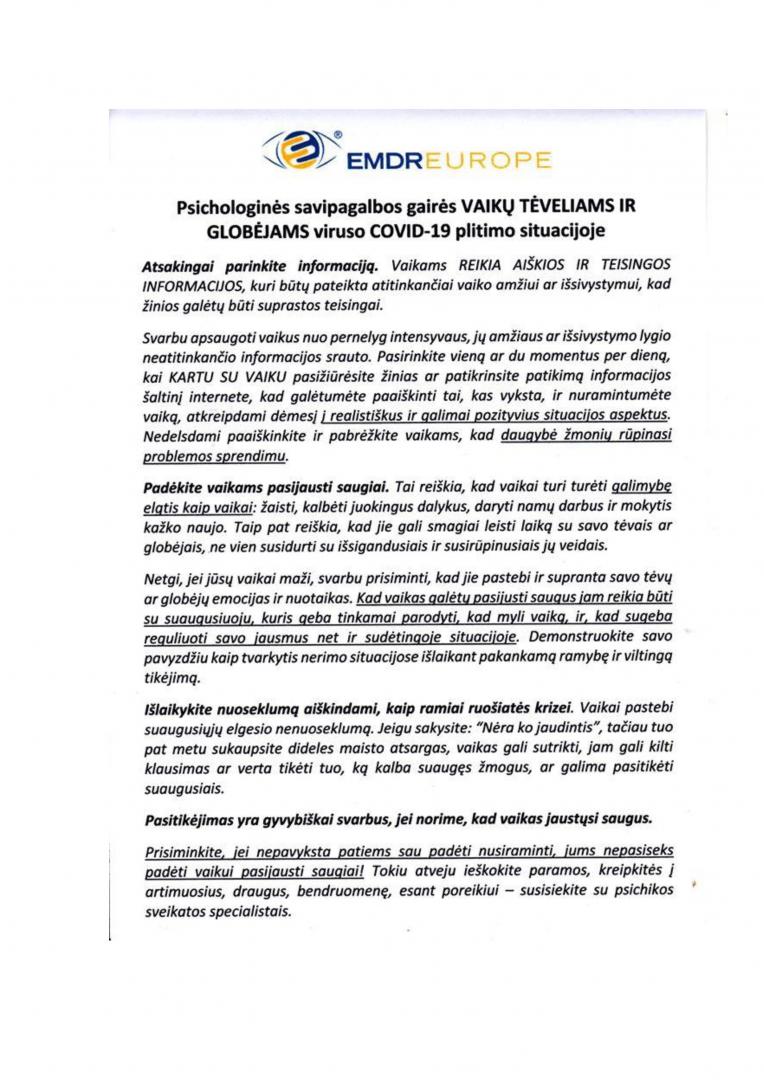 EMDREUROPE

Psichologinės savipagalbos gairės VAIKŲ TĖVELIAMS IR GLOBĖJAMS viruso COVID-19 plitimo situacijoje

Atsakingai parinkite informaciją. Vaikams REIKIA AIŠKIOS IR TEISINGOS INFORMACIJOS, kuri būtų pateikta atitinkančiai vaiko amžiui ar išsivystymui, kad žinios galėtų būti suprastos teisingai.

Svarbu apsaugoti vaikus nuo pernelyg intensyvaus, jų amžiaus ar išsivystymo lygio neatitinkančio informacijos srauto. Pasirinkite vieną ar du momentus per dieną, kai KARTU SU VAIKU pasižiūrėsite žinias ar patikrinsite patikimą informacijos šaltinį internete, kad galėtumėte paaiškinti tai, kas vyksta, ir nuramintumėte vaiką, atkreipdami dėmesį į realistiškus ir galimai pozityvius situacijos aspektus. Nedelsdami paaiškinkite ir pabrėžkite vaikams, kad daugybė žmonių rūpinasi problemos sprendimu.

Padėkite vaikams pasijausti saugiai. Tai reiškia, kad vaikai turi turėti galimybę elgtis kaip vaikai: žaisti, kalbėti juokingus dalykus, daryti namų darbus ir mokytis kažko naujo. Taip pat reiškia, kad jie gali smagiai leisti laiką su savo tėvais ar globėjais, ne vien susidurti su išsigandusiais ir susirūpinusiais jų veidais.

Netgi, jei jūsų vaikai maži, svarbu prisiminti, kad jie pastebi ir supranta savo tėvų ar globėjų emocijas ir nuotaikas. Kad vaikas galėtų pasijusti saugus jam reikia būti su suaugusiuoju, kuris geba tinkamai parodyti, kad myli vaiką, ir, kad sugeba reguliuoti savo jausmus net ir sudėtingoje situacijoje. Demonstruokite savo pavyzdžiu kaip tvarkytis nerimo situacijose išlaikant pakankamą ramybę ir viltingą tikėjimą.

Išlaikykite nuoseklumą aiškindami, kaip ramiai ruošiatės krizei. Vaikai pastebi suaugusiųjų elgesio nenuoseklumą. Jeigu sakysite: "Nėra ko jaudintis", tačiau tuo pat metu sukaupsite dideles maisto atsargas, vaikas gali sutrikti, jam gali kilti klausimas ar verta tikėti tuo, ką kalba suaugęs žmogus, ar galima pasitikėti suaugusiais.

Pasitikėjimas yra gyvybiškai svarbus, jei norime, kad vaikas jaustųsi saugus.

Prisiminkite, jei nepavyksta patiems sau padėti nusiraminti, jums nepasiseks padėti vaikui pasijausti saugiai! Tokiu atveju ieškokite paramos, kreipkitės į artimuosius, draugus, bendruomenę, esant poreikiui – susisiekite su psichikos sveikatos specialistais.